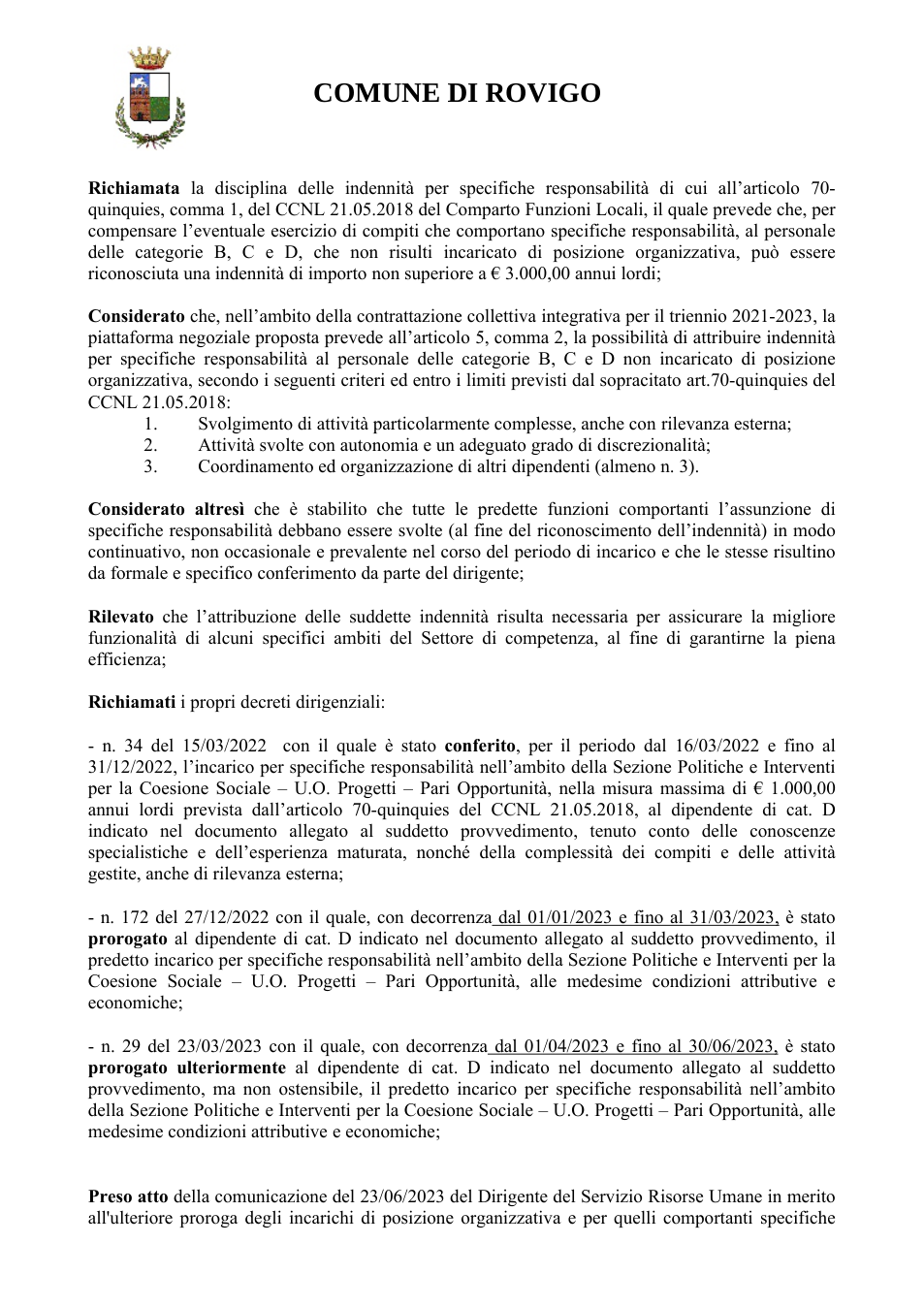 COMUNE DI ROVIGO

Richiamata la disciplina delle indennità per specifiche responsabilità di cui all'articolo 70-quinquies, comma 1, del CCNL 21.05.2018 del Comparto Funzioni Locali, il quale prevede che, per compensare l'eventuale esercizio di compiti che comportano specifiche responsabilità, al personale delle categorie B, C e D, che non risulti incaricato di posizione organizzativa, può essere riconosciuta una indennità di importo non superiore a € 3.000,00 annui lordi;

Considerato che, nell'ambito della contrattazione collettiva integrativa per il triennio 2021-2023, la piattaforma negoziale proposta prevede all'articolo 5, comma 2, la possibilità di attribuire indennità per specifiche responsabilità al personale delle categorie B, C e D non incaricato di posizione organizzativa, secondo i seguenti criteri ed entro i limiti previsti dal sopracitato art.70-quinquies del CCNL 21.05.2018:
1. Svolgimento di attività particolarmente complesse, anche con rilevanza esterna;
2. Attività svolte con autonomia e un adeguato grado di discrezionalità;
3. Coordinamento ed organizzazione di altri dipendenti (almeno n. 3).

Considerato altresì che è stabilito che tutte le predette funzioni comportanti l'assunzione di specifiche responsabilità debbano essere svolte (al fine del riconoscimento dell'indennità) in modo continuativo, non occasionale e prevalente nel corso del periodo di incarico e che le stesse risultino da formale e specifico conferimento da parte del dirigente;

Rilevato che l'attribuzione delle suddette indennità risulta necessaria per assicurare la migliore funzionalità di alcuni specifici ambiti del Settore di competenza, al fine di garantirne la piena efficienza;

Richiamati i propri decreti dirigenziali:

- n. 34 del 15/03/2022 con il quale è stato conferito, per il periodo dal 16/03/2022 e fino al 31/12/2022, l'incarico per specifiche responsabilità nell'ambito della Sezione Politiche e Interventi per la Coesione Sociale – U.O. Progetti – Pari Opportunità, nella misura massima di € 1.000,00 annui lordi prevista dall'articolo 70-quinquies del CCNL 21.05.2018, al dipendente di cat. D indicato nel documento allegato al suddetto provvedimento, tenuto conto delle conoscenze specialistiche e dell'esperienza maturata, nonché della complessità dei compiti e delle attività gestite, anche di rilevanza esterna;

- n. 172 del 27/12/2022 con il quale, con decorrenza dal 01/01/2023 e fino al 31/03/2023, è stato prorogato al dipendente di cat. D indicato nel documento allegato al suddetto provvedimento, il predetto incarico per specifiche responsabilità nell'ambito della Sezione Politiche e Interventi per la Coesione Sociale – U.O. Progetti – Pari Opportunità, alle medesime condizioni attributive e economiche;

- n. 29 del 23/03/2023 con il quale, con decorrenza dal 01/04/2023 e fino al 30/06/2023, è stato prorogato ulteriormente al dipendente di cat. D indicato nel documento allegato al suddetto provvedimento, ma non ostensibile, il predetto incarico per specifiche responsabilità nell'ambito della Sezione Politiche e Interventi per la Coesione Sociale – U.O. Progetti – Pari Opportunità, alle medesime condizioni attributive e economiche;

Preso atto della comunicazione del 23/06/2023 del Dirigente del Servizio Risorse Umane in merito all'ulteriore proroga degli incarichi di posizione organizzativa e per quelli comportanti specifiche